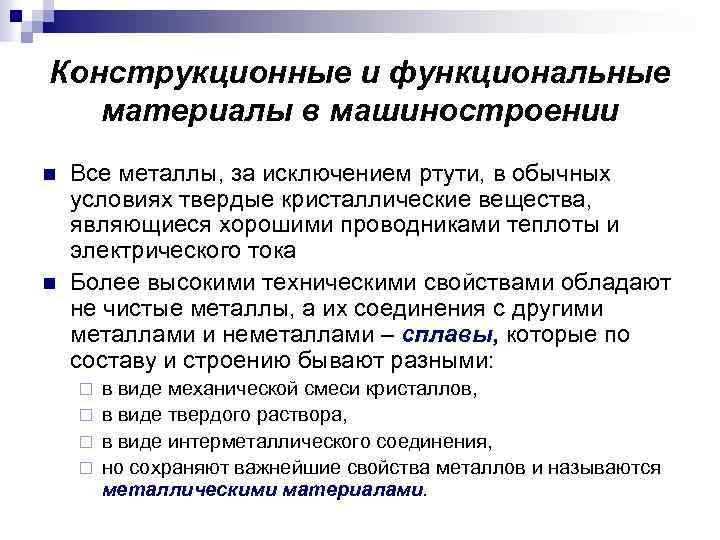 Конструкционные и функциональные материалы в машиностроении

Все металлы, за исключением ртути, в обычных условиях твердые кристаллические вещества, являющиеся хорошими проводниками теплоты и электрического тока

Более высокими техническими свойствами обладают не чистые металлы, а их соединения с другими металлами и неметаллами – сплавы, которые по составу и строению бывают разными:

в виде механической смеси кристаллов,

в виде твердого раствора,

в виде интерметаллического соединения,

но сохраняют важнейшие свойства металлов и называются металлическими материалами.